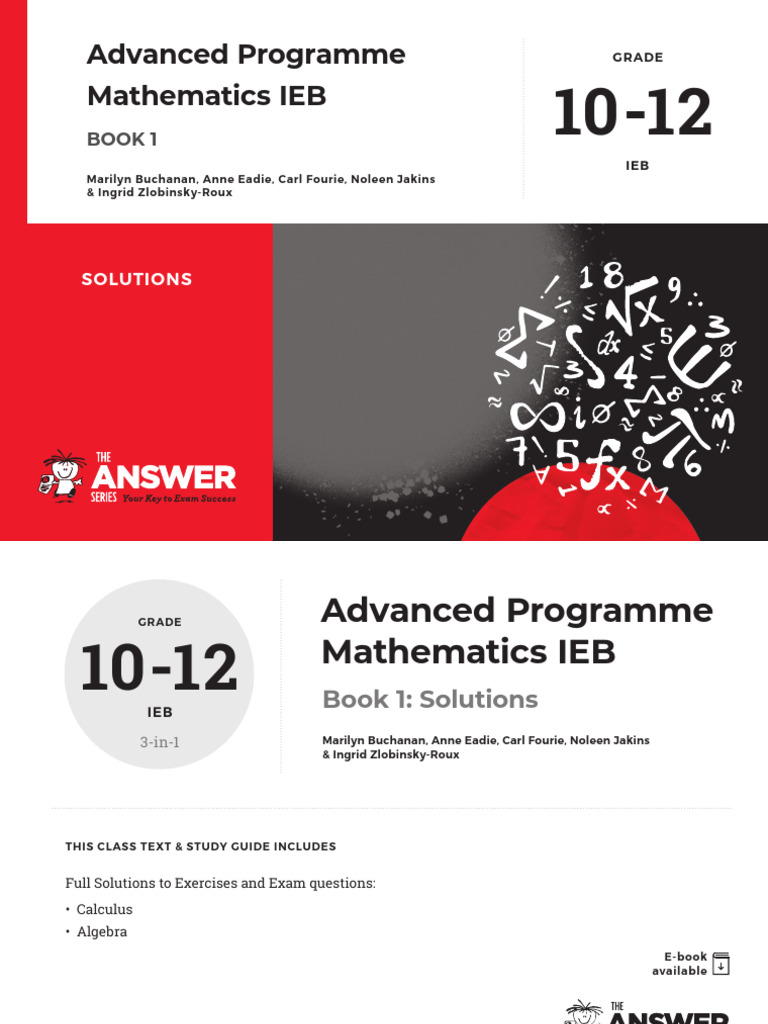 Advanced Programme Mathematics IEB

BOOK 1

Marilyn Buchanan, Anne Eadie, Carl Fourie, Noleen Jakins & Ingrid Zlobinsky-Roux

GRADE

10-12

IEB

SOLUTIONS

THE ANSWER SERIES Your Key to Exam Success

GRADE

10-12

IEB

3-in-1

Advanced Programme Mathematics IEB

Book 1: Solutions

Marilyn Buchanan, Anne Eadie, Carl Fourie, Noleen Jakins & Ingrid Zlobinsky-Roux

THIS CLASS TEXT & STUDY GUIDE INCLUDES

Full Solutions to Exercises and Exam questions:

• Calculus
• Algebra

E-book available

THE ANSWER